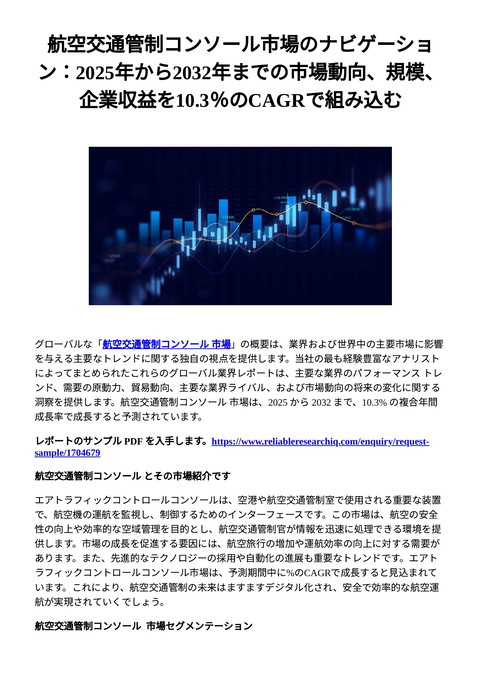 航空交通管制コンソール市場のナビゲーション：2025年から2032年までの市場動向、規模、企業収益を10.3％のCAGRで組み込む

グローバルな「航空交通管制コンソール 市場」の概要は、業界および世界中の主要市場に影響を与える主要なトレンドに関する独自の視点を提供します。当社の最も経験豊富なアナリストによってまとめられたこれらのグローバル業界レポートは、主要な業界のパフォーマンス トレンド、需要の原動力、貿易動向、主要な業界ライバル、および市場動向の将来の変化に関する洞察を提供します。航空交通管制コンソール 市場は、2025 から 2032 まで、10.3% の複合年間成長率で成長すると予測されています。

レポートのサンプル PDF を入手します。https://www.reliableresearchiq.com/enquiry/request-sample/1704679

航空交通管制コンソール とその市場紹介です

エアトラフィックコントロールコンソールは、空港や航空交通管制室で使用される重要な装置で、航空機の運航を監視し、制御するためのインターフェースです。この市場は、航空の安全性の向上や効率的な空域管理を目的とし、航空交通管制官が情報を迅速に処理できる環境を提供します。市場の成長を促進する要因には、航空旅行の増加や運航効率の向上に対する需要があります。また、先進的なテクノロジーの採用や自動化の進展も重要なトレンドです。エアトラフィックコントロールコンソール市場は、予測期間中に%のCAGRで成長すると見込まれています。これにより、航空交通管制の未来はますますデジタル化され、安全で効率的な航空運航が実現されていくでしょう。

航空交通管制コンソール 市場セグメンテーション